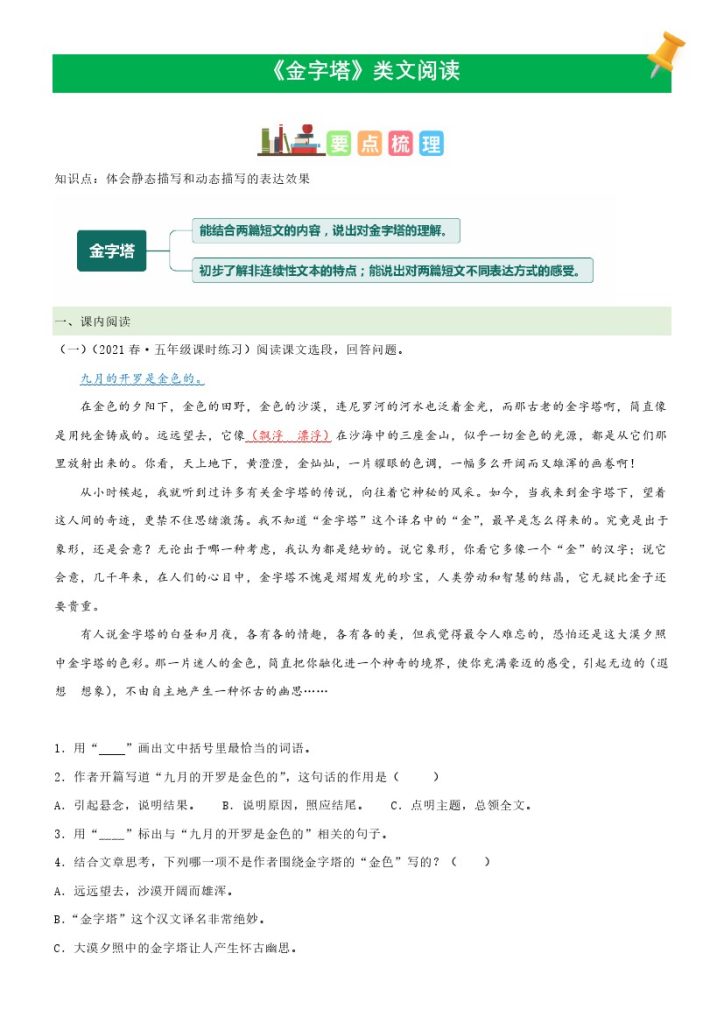 《金字塔》类文阅读

要点梳理

知识点：体会静态描写和动态描写的表达效果

金字塔

能结合两篇短文的内容，说出对金字塔的理解。

初步了解非连续性文本的特点；能说出对两篇短文不同表达方式的感受。

一、课内阅读

（一）（2021春·五年级课时练习）阅读课文选段，回答问题。

九月的开罗是金色的。

在金色的夕阳下，金色的田野，金色的沙漠，连尼罗河的河水也泛着金光，而那古老的金字塔啊，简直像是用纯金铸成的。远远望去，它像（飘浮　漂浮）在沙海中的三座金山，似乎一切金色的光源，都是从它们那里放射出来的。你看，天上地下，黄澄澄，金灿灿，一片耀眼的色调，一幅多么开阔而又雄浑的画卷啊！

从小时候起，我就听到过许多有关金字塔的传说，向往着它神秘的风采。如今，当我来到金字塔下，望着这人间的奇迹，更禁不住思绪激荡。我不知道“金字塔”这个译名中的“金”，最早是怎么得来的。究竟是出于象形，还是会意？无论出于哪一种考虑，我认为都是绝妙的。说它象形，你看它多像一个“金”的汉字；说它会意，几千年来，在人们的心目中，金字塔不愧是熠熠发光的珍宝，人类劳动和智慧的结晶，它无疑比金子还要贵重。

有人说金字塔的白昼和月夜，各有各的情趣，各有各的美，但我觉得最令人难忘的，恐怕还是这大漠夕照中金字塔的色彩。那一片迷人的金色，简直把你融化进一个神奇的境界，使你充满豪迈的感受，引起无边的（遐想　想象），不由自主地产生一种怀古的幽思……

1．用“____”画出文中括号里最恰当的词语。

2．作者开篇写道“九月的开罗是金色的”，这句话的作用是（　　）

A．引起悬念，说明结果。　B．说明原因，照应结尾。　C．点明主题，总领全文。

3．用“____”标出与“九月的开罗是金色的”相关的句子。

4．结合文章思考，下列哪一项不是作者围绕金字塔的“金色”写的？（　　）

A．远远望去，沙漠开阔而雄浑。

B．“金字塔”这个汉文译名非常绝妙。

C．大漠夕照中的金字塔让人产生怀古幽思。